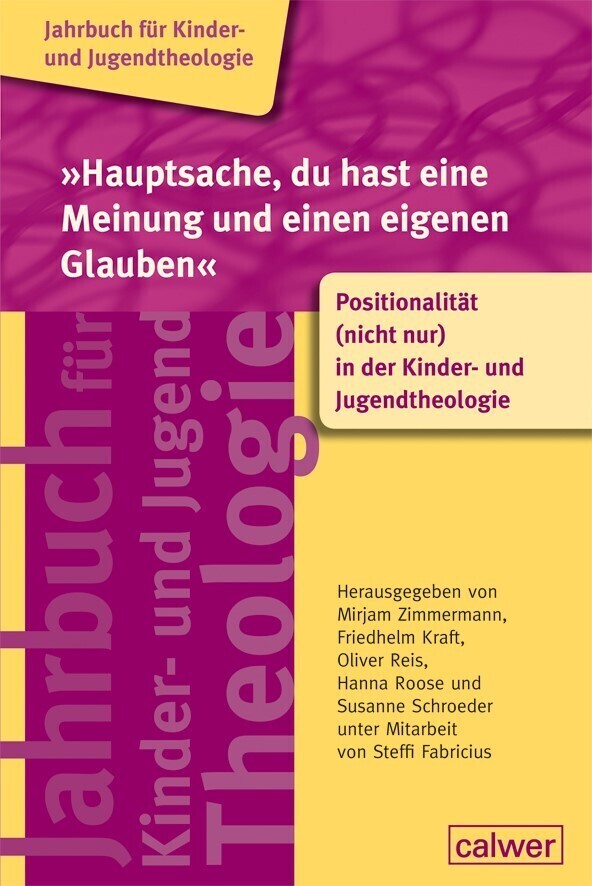 Jahrbuch für Kinder- und Jugendtheologie

»Hauptsache, du hast eine Meinung und einen eigenen Glauben«

Positionalität (nicht nur) in der Kinder- und Jugendtheologie

Jahrbuch für Kinder- und Jugend Theologie

Herausgegeben von Mirjam Zimmermann, Friedhelm Kraft, Oliver Reis, Hanna Roose und Susanne Schroeder unter Mitarbeit von Steffi Fabricius

calwer